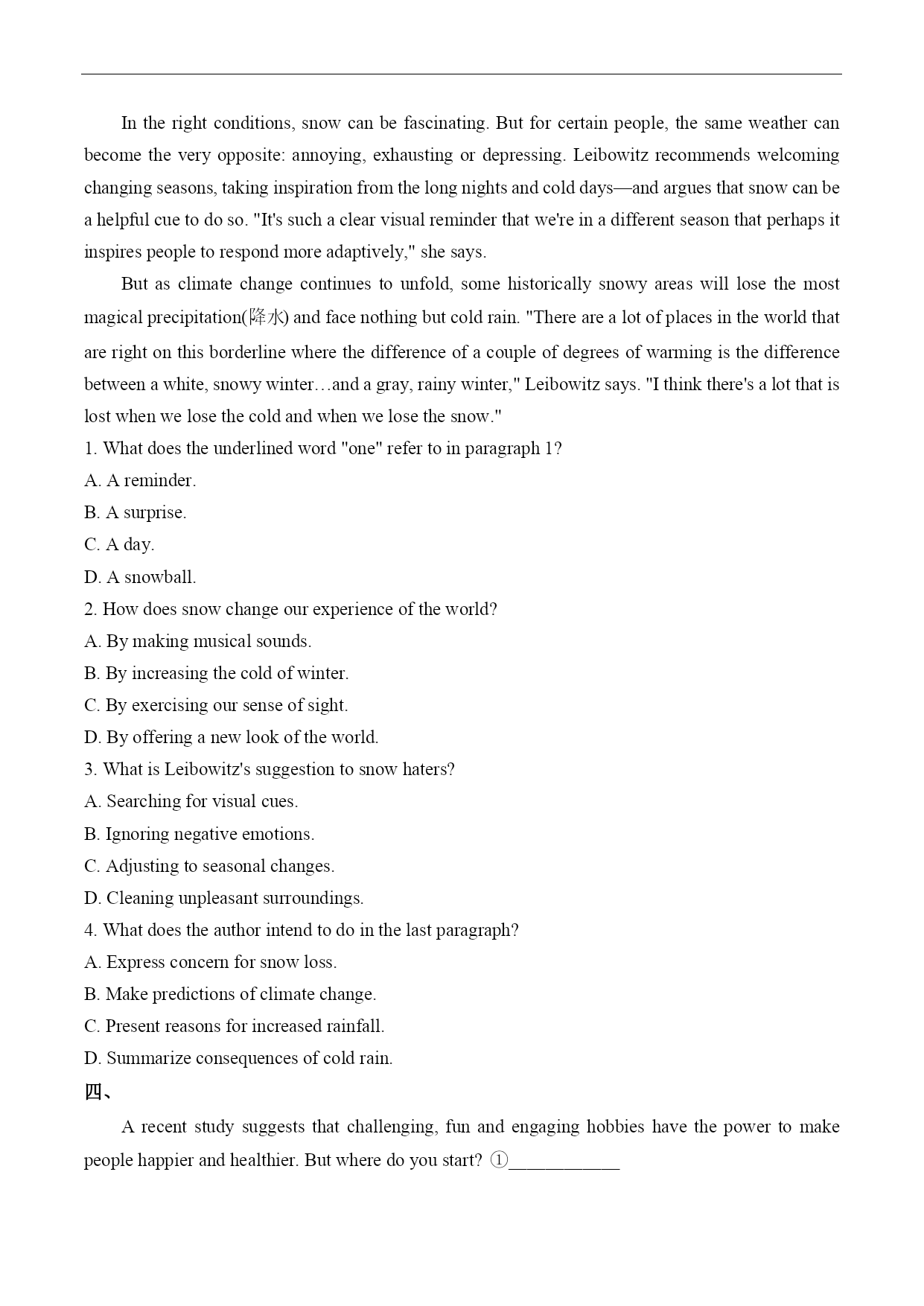 In the right conditions, snow can be fascinating. But for certain people, the same weather can become the very opposite: annoying, exhausting or depressing. Leibowitz recommends welcoming changing seasons, taking inspiration from the long nights and cold days—and argues that snow can be a helpful cue to do so. "It's such a clear visual reminder that we're in a different season that perhaps it inspires people to respond more adaptively," she says.

But as climate change continues to unfold, some historically snowy areas will lose the most magical precipitation(降水) and face nothing but cold rain. "There are a lot of places in the world that are right on this borderline where the difference of a couple of degrees of warming is the difference between a white, snowy winter…and a gray, rainy winter," Leibowitz says. "I think there's a lot that is lost when we lose the cold and when we lose the snow."

1. What does the underlined word "one" refer to in paragraph 1?
A. A reminder.
B. A surprise.
C. A day.
D. A snowball.
2. How does snow change our experience of the world?
A. By making musical sounds.
B. By increasing the cold of winter.
C. By exercising our sense of sight.
D. By offering a new look of the world.
3. What is Leibowitz's suggestion to snow haters?
A. Searching for visual cues.
B. Ignoring negative emotions.
C. Adjusting to seasonal changes.
D. Cleaning unpleasant surroundings.
4. What does the author intend to do in the last paragraph?
A. Express concern for snow loss.
B. Make predictions of climate change.
C. Present reasons for increased rainfall.
D. Summarize consequences of cold rain.
四、

A recent study suggests that challenging, fun and engaging hobbies have the power to make people happier and healthier. But where do you start? ①____________